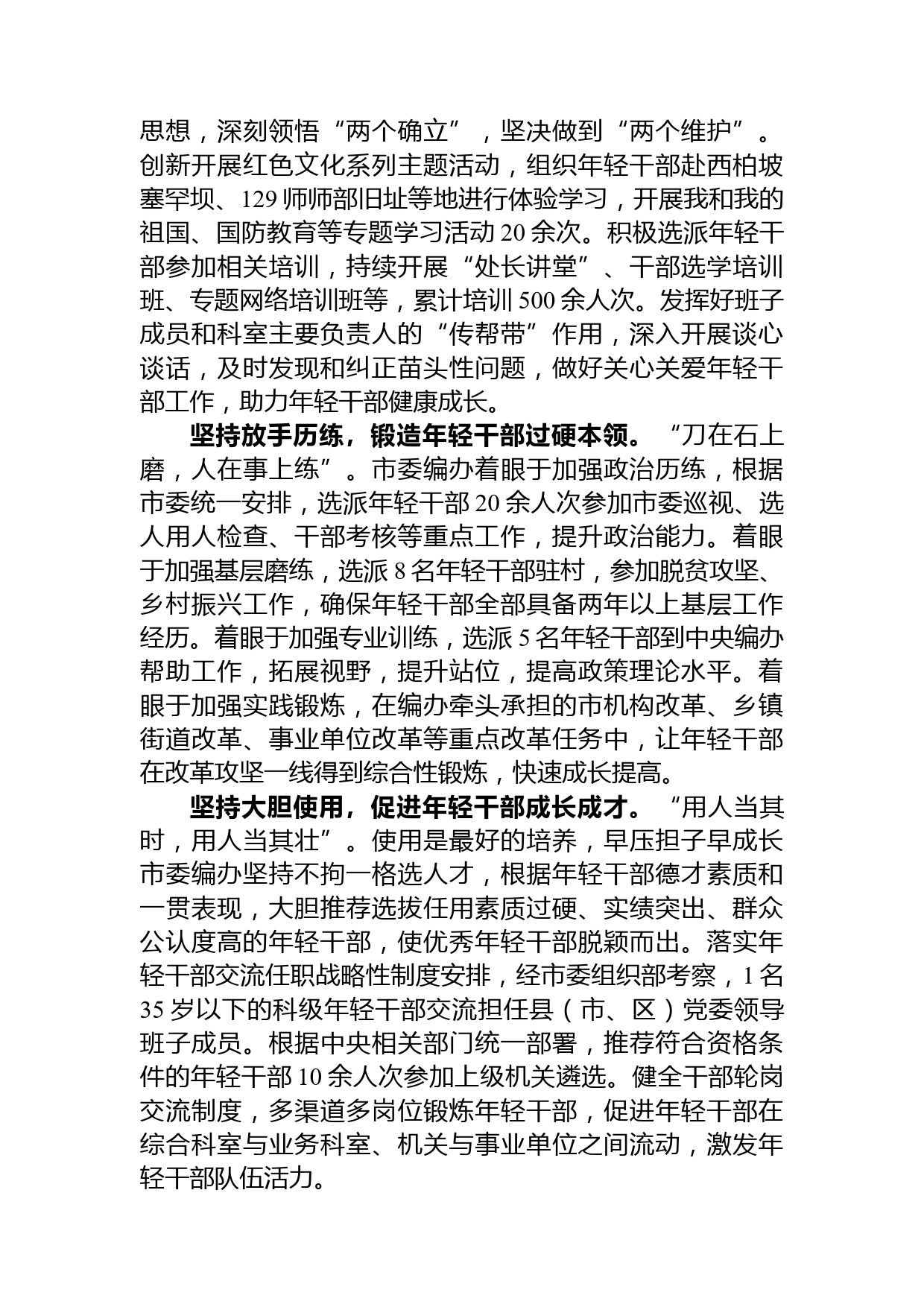 思想，深刻领悟“两个确立”，坚决做到“两个维护”。创新开展红色文化系列主题活动，组织年轻干部赴西柏坡塞罕坝、129 师师部旧址等地进行体验学习，开展我和我的祖国、国防教育等专题学习活动 20 余次。积极选派年轻干部参加相关培训，持续开展“处长讲堂”、干部选学培训班、专题网络培训班等，累计培训 500 余人次。发挥好班子成员和科室主要负责人的“传帮带”作用，深入开展谈心谈话，及时发现和纠正苗头性问题，做好关心关爱年轻干部工作，助力年轻干部健康成长。

坚持放手历练，锻造年轻干部过硬本领。“刀在石上磨，人在事上练”。市委编办着眼于加强政治历练，根据市委统一安排，选派年轻干部 20 余人次参加市委巡视、选人用人检查、干部考核等重点工作，提升政治能力。着眼于加强基层磨练，选派 8 名年轻干部驻村，参加脱贫攻坚、乡村振兴工作，确保年轻干部全部具备两年以上基层工作经历。着眼于加强专业训练，选派 5 名年轻干部到中央编办帮助工作，拓展视野，提升站位，提高政策理论水平。着眼于加强实践锻炼，在编办牵头承担的市机构改革、乡镇街道改革、事业单位改革等重点改革任务中，让年轻干部在改革攻坚一线得到综合性锻炼，快速成长提高。

坚持大胆使用，促进年轻干部成长成才。“用人当其时，用人当其壮”。使用是最好的培养，早压担子早成长市委编办坚持不拘一格选人才，根据年轻干部德才素质和一贯表现，大胆推荐选拔任用素质过硬、实绩突出、群众公认度高的年轻干部，使优秀年轻干部脱颖而出。落实年轻干部交流任职战略性制度安排，经市委组织部考察，1 名 35 岁以下的科级年轻干部交流担任县（市、区）党委领导班子成员。根据中央相关部门统一部署，推荐符合资格条件的年轻干部 10 余人次参加上级机关遴选。健全干部轮岗交流制度，多渠道多岗位锻炼年轻干部，促进年轻干部在综合科室与业务科室、机关与事业单位之间流动，激发年轻干部队伍活力。